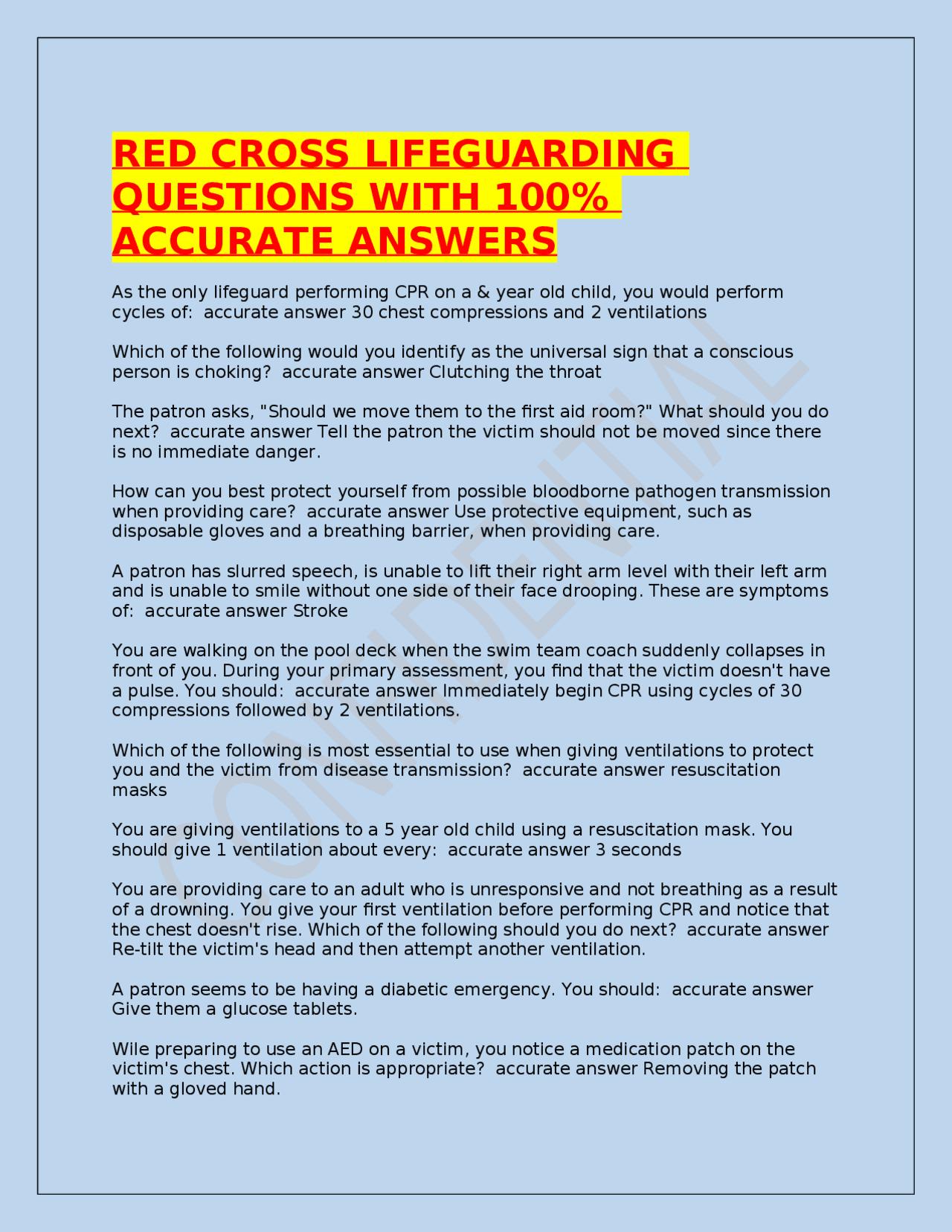 RED CROSS LIFEGUARDING QUESTIONS WITH 100% ACCURATE ANSWERS

As the only lifeguard performing CPR on a & year old child, you would perform cycles of:  accurate answer 30 chest compressions and 2 ventilations

Which of the following would you identify as the universal sign that a conscious person is choking?  accurate answer Clutching the throat

The patron asks, "Should we move them to the first aid room?" What should you do next?  accurate answer Tell the patron the victim should not be moved since there is no immediate danger.

How can you best protect yourself from possible bloodborne pathogen transmission when providing care?  accurate answer Use protective equipment, such as disposable gloves and a breathing barrier, when providing care.

A patron has slurred speech, is unable to lift their right arm level with their left arm and is unable to smile without one side of their face drooping. These are symptoms of:  accurate answer Stroke

You are walking on the pool deck when the swim team coach suddenly collapses in front of you. During your primary assessment, you find that the victim doesn't have a pulse. You should:  accurate answer Immediately begin CPR using cycles of 30 compressions followed by 2 ventilations.

Which of the following is most essential to use when giving ventilations to protect you and the victim from disease transmission?  accurate answer resuscitation masks

You are giving ventilations to a 5 year old child using a resuscitation mask. You should give 1 ventilation about every:  accurate answer 3 seconds

You are providing care to an adult who is unresponsive and not breathing as a result of a drowning. You give your first ventilation before performing CPR and notice that the chest doesn't rise. Which of the following should you do next?  accurate answer Re-tilt the victim's head and then attempt another ventilation.

A patron seems to be having a diabetic emergency. You should:  accurate answer Give them a glucose tablets.

Wile preparing to use an AED on a victim, you notice a medication patch on the victim's chest. Which action is appropriate?  accurate answer Removing the patch with a gloved hand.

CONFIDENTIAL